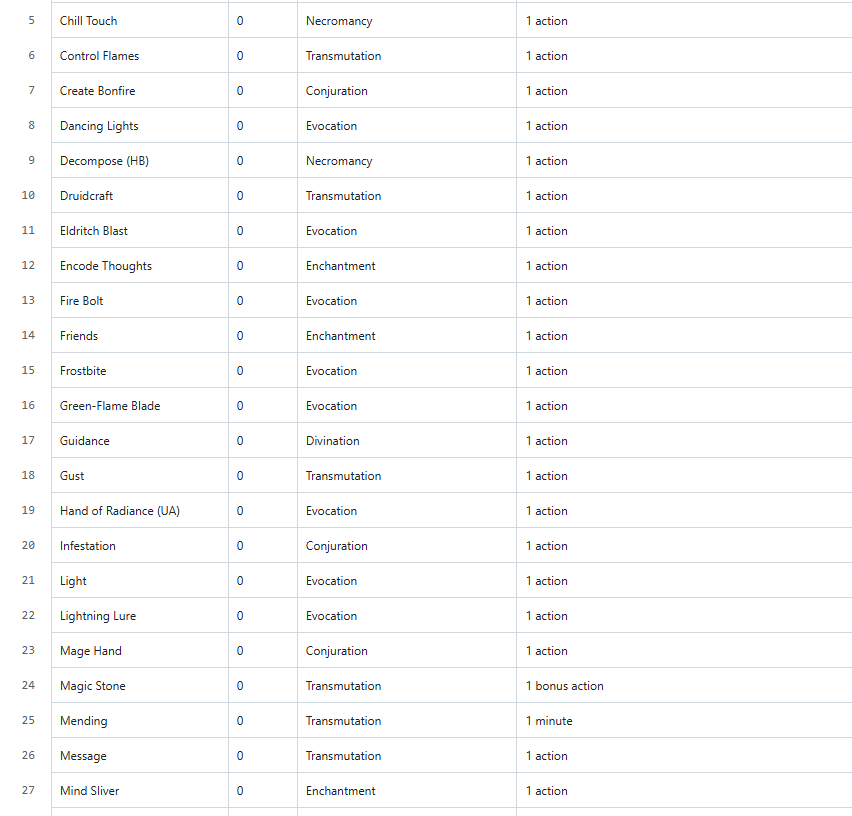 | 5 | Chill Touch | 0 | Necromancy | 1 action |
|---|---|---|---|---|
| 6 | Control Flames | 0 | Transmutation | 1 action |
| 7 | Create Bonfire | 0 | Conjuration | 1 action |
| 8 | Dancing Lights | 0 | Evocation | 1 action |
| 9 | Decompose (HB) | 0 | Necromancy | 1 action |
| 10 | Druidcraft | 0 | Transmutation | 1 action |
| 11 | Eldritch Blast | 0 | Evocation | 1 action |
| 12 | Encode Thoughts | 0 | Enchantment | 1 action |
| 13 | Fire Bolt | 0 | Evocation | 1 action |
| 14 | Friends | 0 | Enchantment | 1 action |
| 15 | Frostbite | 0 | Evocation | 1 action |
| 16 | Green-Flame Blade | 0 | Evocation | 1 action |
| 17 | Guidance | 0 | Divination | 1 action |
| 18 | Gust | 0 | Transmutation | 1 action |
| 19 | Hand of Radiance (UA) | 0 | Evocation | 1 action |
| 20 | Infestation | 0 | Conjuration | 1 action |
| 21 | Light | 0 | Evocation | 1 action |
| 22 | Lightning Lure | 0 | Evocation | 1 action |
| 23 | Mage Hand | 0 | Conjuration | 1 action |
| 24 | Magic Stone | 0 | Transmutation | 1 bonus action |
| 25 | Mending | 0 | Transmutation | 1 minute |
| 26 | Message | 0 | Transmutation | 1 action |
| 27 | Mind Sliver | 0 | Enchantment | 1 action |